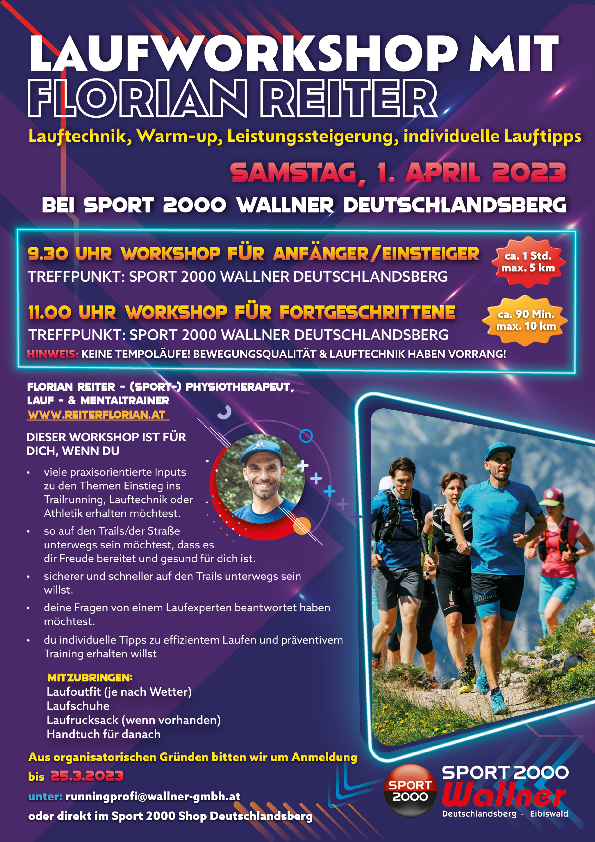 LAUFWORKSHOP MIT FLORIAN REITER

Lauftechnik, Warm-up, Leistungssteigerung, individuelle Lauftipps

SAMSTAG, 1. APRIL 2023

BEI SPORT 2000 WALLNER DEUTSCHLANDSBERG

9.30 UHR WORKSHOP FÜR ANFÄNGER/EINSTEIGER
TREFFPUNKT: SPORT 2000 WALLNER DEUTSCHLANDSBERG

ca. 1 Std. max. 5 km

11.00 UHR WORKSHOP FÜR FORTGESCHRITTENE
TREFFPUNKT: SPORT 2000 WALLNER DEUTSCHLANDSBERG

ca. 90 Min. max. 10 km

HINWEIS: KEINE TEMPOLÄUFE! BEWEGUNGSQUALITÄT & LAUFTECHNIK HABEN VORRANG!

FLORIAN REITER - (SPORT-) PHYSIOTHERAPEUT, LAUF - & MENTALTRAINER
WWW.REITERFLORIAN.AT

DIESER WORKSHOP IST FÜR DICH, WENN DU

• viele praxisorientierte Inputs zu den Themen Einstieg ins Trailrunning, Lauftechnik oder Athletik erhalten möchtest.
• so auf den Trails/der Straße unterwegs sein möchtest, dass es dir Freude bereitet und gesund für dich ist.
• sicherer und schneller auf den Trails unterwegs sein willst.
• deine Fragen von einem Laufexperten beantwortet haben möchtest.
• du individuelle Tipps zu effizientem Laufen und präventivem Training erhalten willst

MITZUBRINGEN:
Laufoutfit (je nach Wetter)
Laufschuhe
Laufrucksack (wenn vorhanden)
Handtuch für danach

Aus organisatorischen Gründen bitten wir um Anmeldung bis 25.3.2023
unter: runningprofi@wallner-gmbh.at
oder direkt im Sport 2000 Shop Deutschlandsberg

SPORT 2000
SPORT 2000 Wallner
Deutschlandsberg - Eibiswald